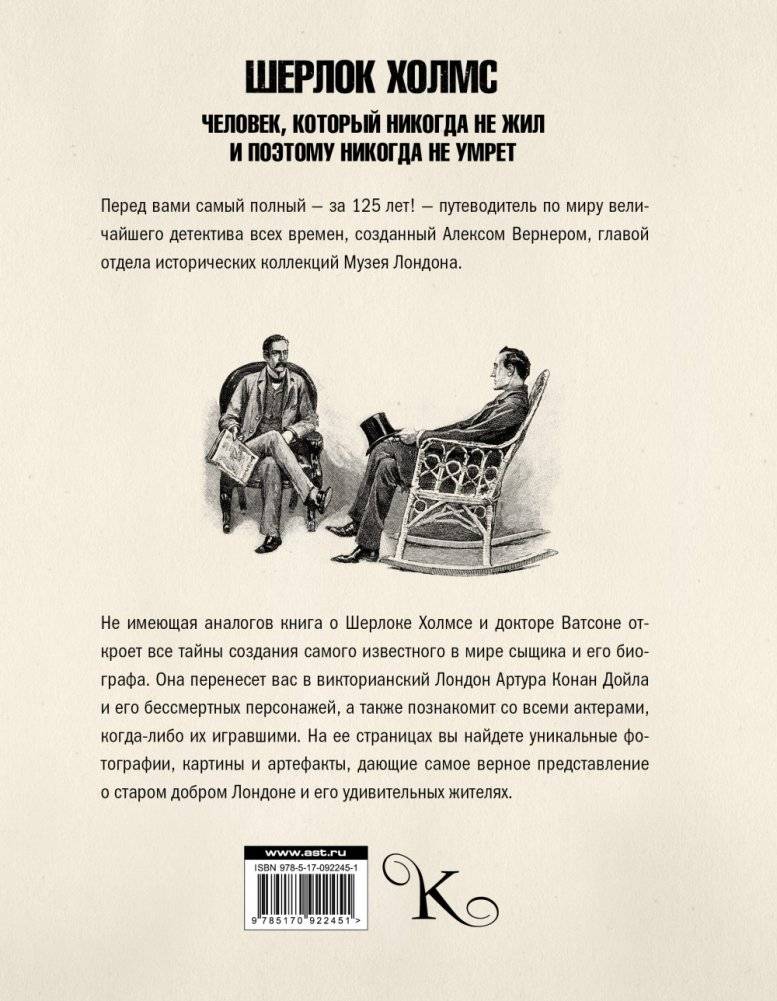 ШЕРЛОК ХОЛМС

ЧЕЛОВЕК, КОТОРЫЙ НИКОГДА НЕ ЖИЛ И ПОЭТОМУ НИКОГДА НЕ УМРЕТ

Перед вами самый полный — за 125 лет! — путеводитель по миру величайшего детектива всех времен, созданный Алексом Вернером, главой отдела исторических коллекций Музея Лондона.

Не имеющая аналогов книга о Шерлоке Холмсе и докторе Ватсоне откроет все тайны создания самого известного в мире сыщика и его биографа. Она перенесет вас в викторианский Лондон Артура Конан Дойла и его бессмертных персонажей, а также познакомит со всеми актерами, когда-либо их игравшими. На ее страницах вы найдете уникальные фотографии, картины и артефакты, дающие самое верное представление о старом добром Лондоне и его удивительных жителях.

www.ast.ru
ISBN 978-5-17-092245-1
9 785170 922451 >

K